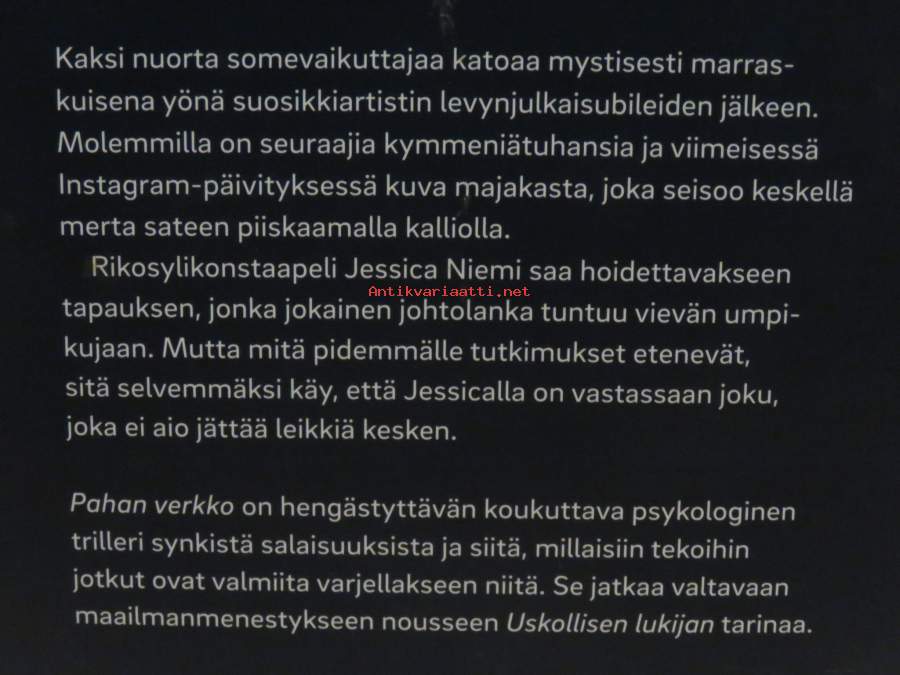 Kaksi nuorta somevaikuttajaa katoaa mystisesti marraskuisena yönä suosikkiartistin levynjulkaisubileiden jälkeen. Molemmilla on seuraajia kymmeniätuhansia ja viimeisessä Instagram-päivityksessä kuva majakasta, joka seisoo keskellä merta sateen piiskaamalla kalliolla.

Rikosylikonstaapeli Jessica Niemi saa hoidettavakseen tapauksen, jonka jokainen johtolanka tuntuu vievän umpikujaan. Mutta mitä pidemmälle tutkimukset etenevät, sitä selvemmäksi käy, että Jessicalla on vastassaan joku, joka ei aio jättää leikkiä kesken.

Pahan verkko on hengästyttävän koukuttava psykologinen trilleri synkistä salaisuuksista ja siitä, millaisiin tekoihin jotkut ovat valmiita varjellakseen niitä. Se jatkaa valtavaan maailmanmenestykseen nousseen Uskollisen lukijan tarinaa.

Antikvariaatti.net